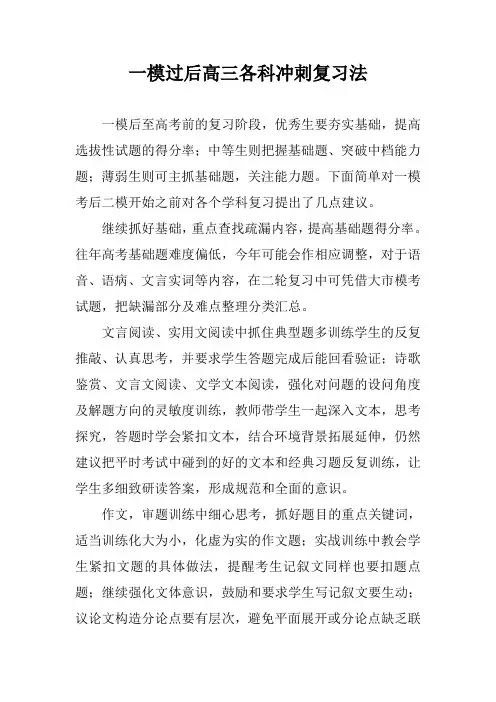 一模过后高三各科冲刺复习法

一模后至高考前的复习阶段，优秀生要夯实基础，提高选拔性试题的得分率；中等生则把握基础题、突破中档能力题；薄弱生则可主抓基础题，关注能力题。下面简单对一模考后二模开始之前对各个学科复习提出了几点建议。

继续抓好基础，重点查找疏漏内容，提高基础题得分率。往年高考基础题难度偏低，今年可能会作相应调整，对于语音、语病、文言实词等内容，在二轮复习中可凭借大市模考试题，把缺漏部分及难点整理分类汇总。

文言阅读、实用文阅读中抓住典型题多训练学生的反复推敲、认真思考，并要求学生答题完成后能回看验证；诗歌鉴赏、文言文阅读、文学文本阅读，强化对问题的设问角度及解题方向的灵敏度训练，教师带学生一起深入文本，思考探究，答题时学会紧扣文本，结合环境背景拓展延伸，仍然建议把平时考试中碰到的好的文本和经典习题反复训练，让学生多细致研读答案，形成规范和全面的意识。

作文，审题训练中细心思考，抓好题目的重点关键词，适当训练化大为小，化虚为实的作文题；实战训练中教会学生紧扣文题的具体做法，提醒考生记叙文同样也要扣题点题；继续强化文体意识，鼓励和要求学生写记叙文要生动；议论文构造分论点要有层次，避免平面展开或分论点缺乏联